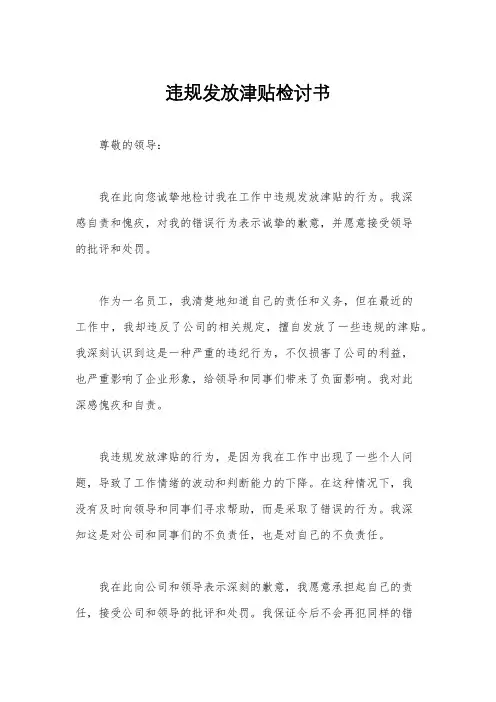 违规发放津贴检讨书

尊敬的领导：

我在此向您诚挚地检讨我在工作中违规发放津贴的行为。我深感自责和愧疚，对我的错误行为表示诚挚的歉意，并愿意接受领导的批评和处罚。

作为一名员工，我清楚地知道自己的责任和义务，但在最近的工作中，我却违反了公司的相关规定，擅自发放了一些违规的津贴。我深刻认识到这是一种严重的违纪行为，不仅损害了公司的利益，也严重影响了企业形象，给领导和同事们带来了负面影响。我对此深感愧疚和自责。

我违规发放津贴的行为，是因为我在工作中出现了一些个人问题，导致了工作情绪的波动和判断能力的下降。在这种情况下，我没有及时向领导和同事们寻求帮助，而是采取了错误的行为。我深知这是对公司和同事们的不负责任，也是对自己的不负责任。

我在此向公司和领导表示深刻的歉意，我愿意承担起自己的责任，接受公司和领导的批评和处罚。我保证今后不会再犯同样的错